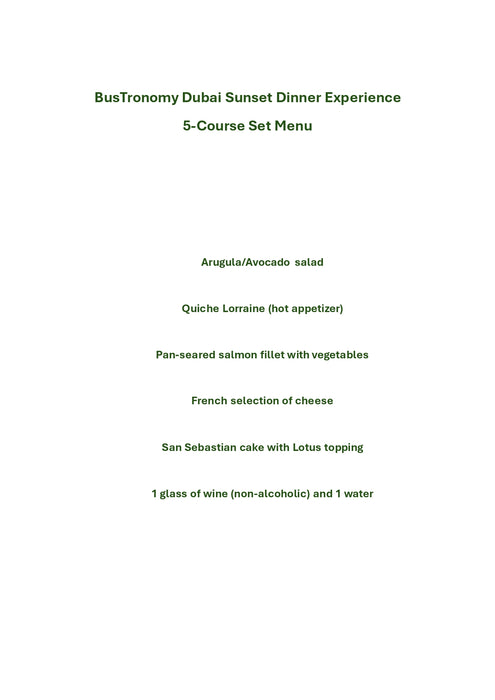 BusTronomy Dubai Sunset Dinner Experience

5-Course Set Menu

Arugula/Avocado salad

Quiche Lorraine (hot appetizer)

Pan-seared salmon fillet with vegetables

French selection of cheese

San Sebastian cake with Lotus topping

1 glass of wine (non-alcoholic) and 1 water